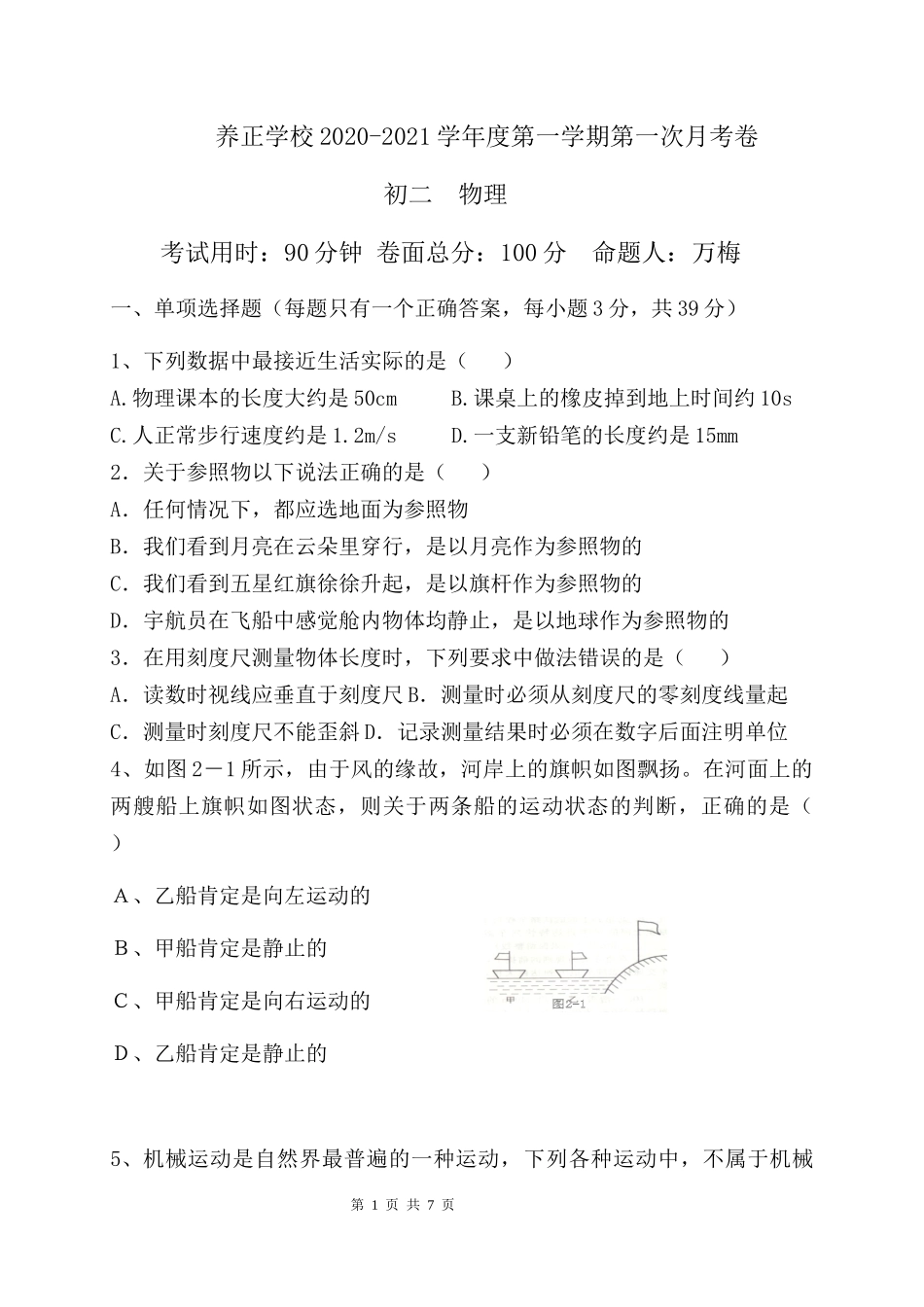 养正学校 2020-2021 学年度第一学期第一次月考卷

初二　物理

考试用时：90 分钟　卷面总分：100 分　命题人：万梅

一、单项选择题（每题只有一个正确答案，每小题 3 分，共 39 分）

1、下列数据中最接近生活实际的是（　　）

A.物理课本的长度大约是 50cm　　B.课桌上的橡皮掉到地上时间约 10s

C.人正常步行速度约是 1.2m/s　　D.一支新铅笔的长度约是 15mm

2．关于参照物以下说法正确的是（　　）

A．任何情况下，都应选地面为参照物

B．我们看到月亮在云朵里穿行，是以月亮作为参照物的

C．我们看到五星红旗徐徐升起，是以旗杆作为参照物的

D．宇航员在飞船中感觉舱内物体均静止，是以地球作为参照物的

3．在用刻度尺测量物体长度时，下列要求中做法错误的是（　　）

A．读数时视线应垂直于刻度尺 B．测量时必须从刻度尺的零刻度线量起

C．测量时刻度尺不能歪斜 D．记录测量结果时必须在数字后面注明单位

4、如图 2－1 所示，由于风的缘故，河岸上的旗帜如图飘扬。在河面上的两艘船上旗帜如图状态，则关于两条船的运动状态的判断，正确的是（　　）

A、乙船肯定是向左运动的

B、甲船肯定是静止的

C、甲船肯定是向右运动的

D、乙船肯定是静止的

甲

图2-1

5、机械运动是自然界最普遍的一种运动，下列各种运动中，不属于机械

第 1 页 共 7 页